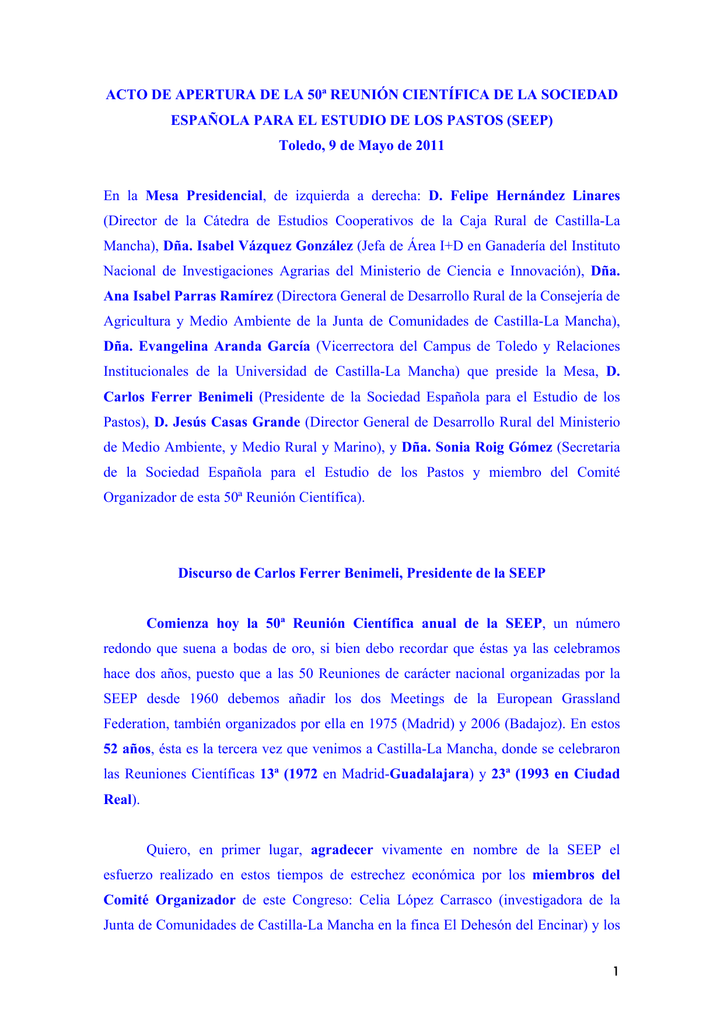 ACTO DE APERTURA DE LA 50ª REUNIÓN CIENTÍFICA DE LA SOCIEDAD ESPAÑOLA PARA EL ESTUDIO DE LOS PASTOS (SEEP)
Toledo, 9 de Mayo de 2011

En la Mesa Presidencial, de izquierda a derecha: D. Felipe Hernández Linares (Director de la Cátedra de Estudios Cooperativos de la Caja Rural de Castilla-La Mancha), Dña. Isabel Vázquez González (Jefa de Área I+D en Ganadería del Instituto Nacional de Investigaciones Agrarias del Ministerio de Ciencia e Innovación), Dña. Ana Isabel Parras Ramírez (Directora General de Desarrollo Rural de la Consejería de Agricultura y Medio Ambiente de la Junta de Comunidades de Castilla-La Mancha), Dña. Evangelina Aranda García (Vicerrectora del Campus de Toledo y Relaciones Institucionales de la Universidad de Castilla-La Mancha) que preside la Mesa, D. Carlos Ferrer Benimeli (Presidente de la Sociedad Española para el Estudio de los Pastos), D. Jesús Casas Grande (Director General de Desarrollo Rural del Ministerio de Medio Ambiente, y Medio Rural y Marino), y Dña. Sonia Roig Gómez (Secretaria de la Sociedad Española para el Estudio de los Pastos y miembro del Comité Organizador de esta 50ª Reunión Científica).

Discurso de Carlos Ferrer Benimeli, Presidente de la SEEP

Comienza hoy la 50ª Reunión Científica anual de la SEEP, un número redondo que suena a bodas de oro, si bien debo recordar que éstas ya las celebramos hace dos años, puesto que a las 50 Reuniones de carácter nacional organizadas por la SEEP desde 1960 debemos añadir los dos Meetings de la European Grassland Federation, también organizados por ella en 1975 (Madrid) y 2006 (Badajoz). En estos 52 años, ésta es la tercera vez que venimos a Castilla-La Mancha, donde se celebraron las Reuniones Científicas 13ª (1972 en Madrid-Guadalajara) y 23ª (1993 en Ciudad Real).

Quiero, en primer lugar, agradecer vivamente en nombre de la SEEP el esfuerzo realizado en estos tiempos de estrechez económica por los miembros del Comité Organizador de este Congreso: Celia López Carrasco (investigadora de la Junta de Comunidades de Castilla-La Mancha en la finca El Dehesón del Encinar) y los

1